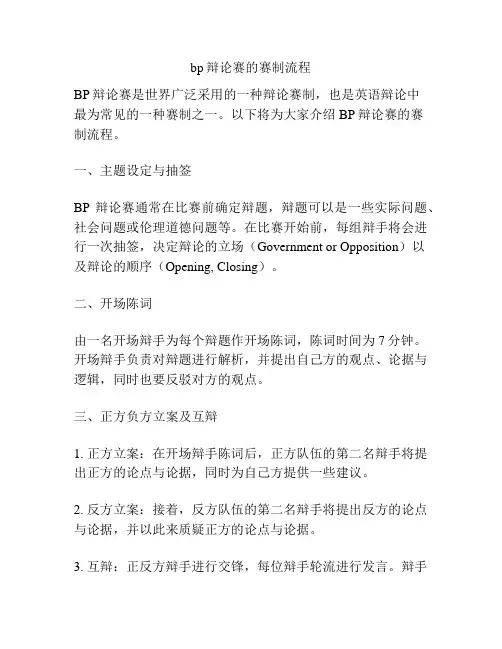 bp 辩论赛的赛制流程

BP 辩论赛是世界广泛采用的一种辩论赛制，也是英语辩论中最为常见的一种赛制之一。以下将为大家介绍 BP 辩论赛的赛制流程。

一、主题设定与抽签

BP 辩论赛通常在比赛前确定辩题，辩题可以是一些实际问题、社会问题或伦理道德问题等。在比赛开始前，每组辩手将会进行一次抽签，决定辩论的立场（Government or Opposition）以及辩论的顺序（Opening, Closing）。

二、开场陈词

由一名开场辩手为每个辩题作开场陈词，陈词时间为 7 分钟。开场辩手负责对辩题进行解析，并提出自己方的观点、论据与逻辑，同时也要反驳对方的观点。

三、正方负方立案及互辩

1. 正方立案：在开场辩手陈词后，正方队伍的第二名辩手将提出正方的论点与论据，同时为自己方提供一些建议。

2. 反方立案：接着，反方队伍的第二名辩手将提出反方的论点与论据，并以此来质疑正方的论点与论据。

3. 互辩：正反方辩手进行交锋，每位辩手轮流进行发言。辩手